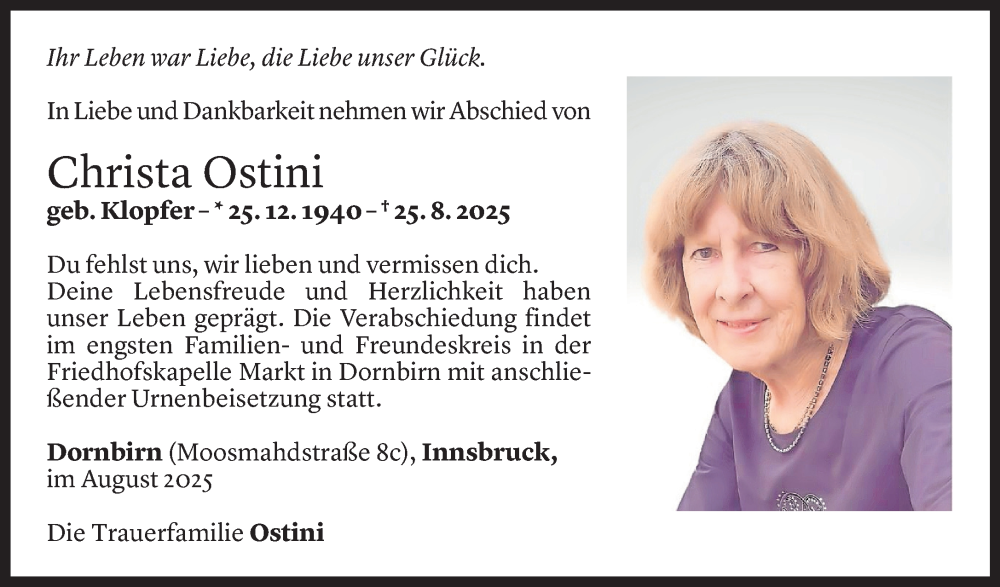 Ihr Leben war Liebe, die Liebe unser Glück.

In Liebe und Dankbarkeit nehmen wir Abschied von

Christa Ostini
geb. Klopfer – * 25. 12. 1940 – † 25. 8. 2025

Du fehlst uns, wir lieben und vermissen dich. Deine Lebensfreude und Herzlichkeit haben unser Leben geprägt. Die Verabschiedung findet im engsten Familien- und Freundeskreis in der Friedhofskapelle Markt in Dornbirn mit anschließender Urnenbeisetzung statt.

Dornbirn (Moosmahdstraße 8c), Innsbruck, im August 2025

Die Trauerfamilie Ostini